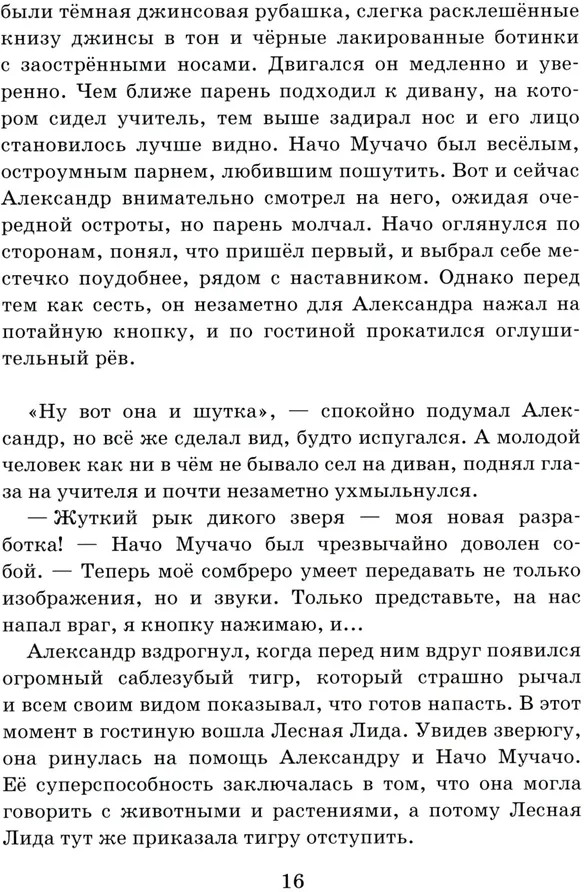 были тёмная джинсовая рубашка, слегка расклешённые книзу джинсы в тон и чёрные лакированные ботинки с заострёнными носами. Двигался он медленно и уверенно. Чем ближе парень подходил к дивану, на котором сидел учитель, тем выше задирал нос и его лицо становилось лучше видно. Начо Мучачо был весёлым, остроумным парнем, любившим пошутить. Вот и сейчас Александр внимательно смотрел на него, ожидая очередной остроты, но парень молчал. Начо оглянулся по сторонам, понял, что пришёл первый, и выбрал себе местечко поудобнее, рядом с наставником. Однако перед тем как сесть, он незаметно для Александра нажал на потайную кнопку, и по гостиной прокатился оглушительный рёв.

«Ну вот она и шутка», — спокойно подумал Александр, но всё же сделал вид, будто испугался. А молодой человек как ни в чём не бывало сел на диван, поднял глаза на учителя и почти незаметно ухмыльнулся.

— Жуткий рык дикого зверя — моя новая разработка! — Начо Мучачо был чрезвычайно доволен собой. — Теперь моё сомбреро умеет передавать не только изображения, но и звуки. Только представьте, на нас напал враг, я кнопку нажимаю, и...

Александр вздрогнул, когда перед ним вдруг появился огромный саблезубый тигр, который страшно рычал и всем своим видом показывал, что готов напасть. В этот момент в гостиную вошла Лесная Лида. Увидев зверюгу, она ринулась на помощь Александру и Начо Мучачо. Её суперспособность заключалась в том, что она могла говорить с животными и растениями, а потому Лесная Лида тут же приказала тигру отступить.

16